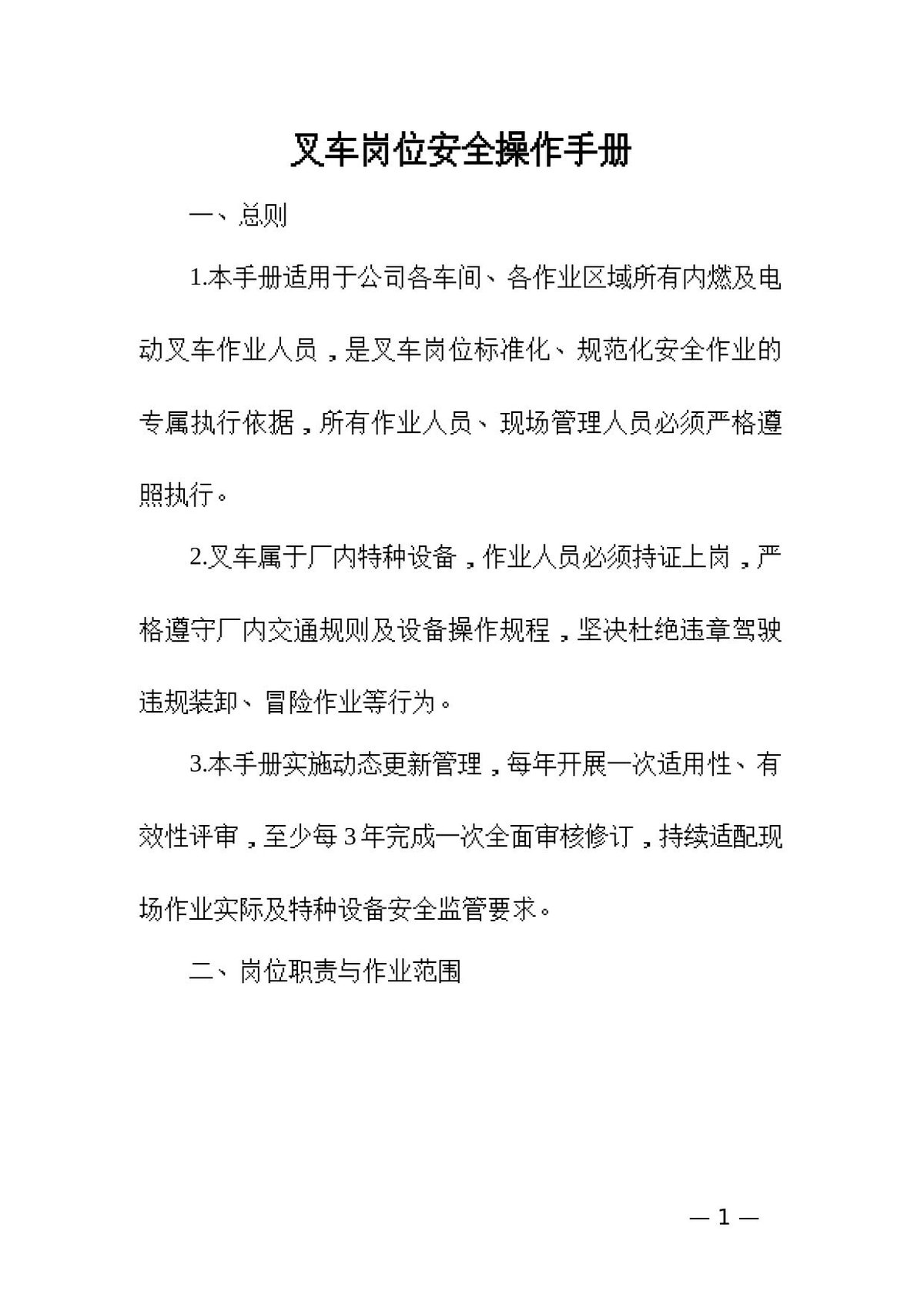 叉车岗位安全操作手册

一、总则

1.本手册适用于公司各车间、各作业区域所有内燃及电动叉车作业人员，是叉车岗位标准化、规范化安全作业的专属执行依据，所有作业人员、现场管理人员必须严格遵照执行。

2.叉车属于厂内特种设备，作业人员必须持证上岗，严格遵守厂内交通规则及设备操作规程，坚决杜绝违章驾驶违规装卸、冒险作业等行为。

3.本手册实施动态更新管理，每年开展一次适用性、有效性评审，至少每3年完成一次全面审核修订，持续适配现场作业实际及特种设备安全监管要求。

二、岗位职责与作业范围

—1—